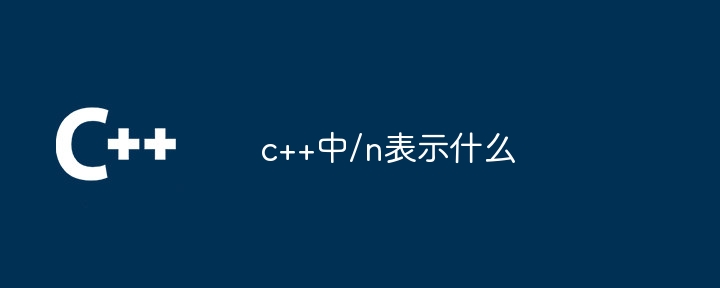 C++

c++中/n表示什么